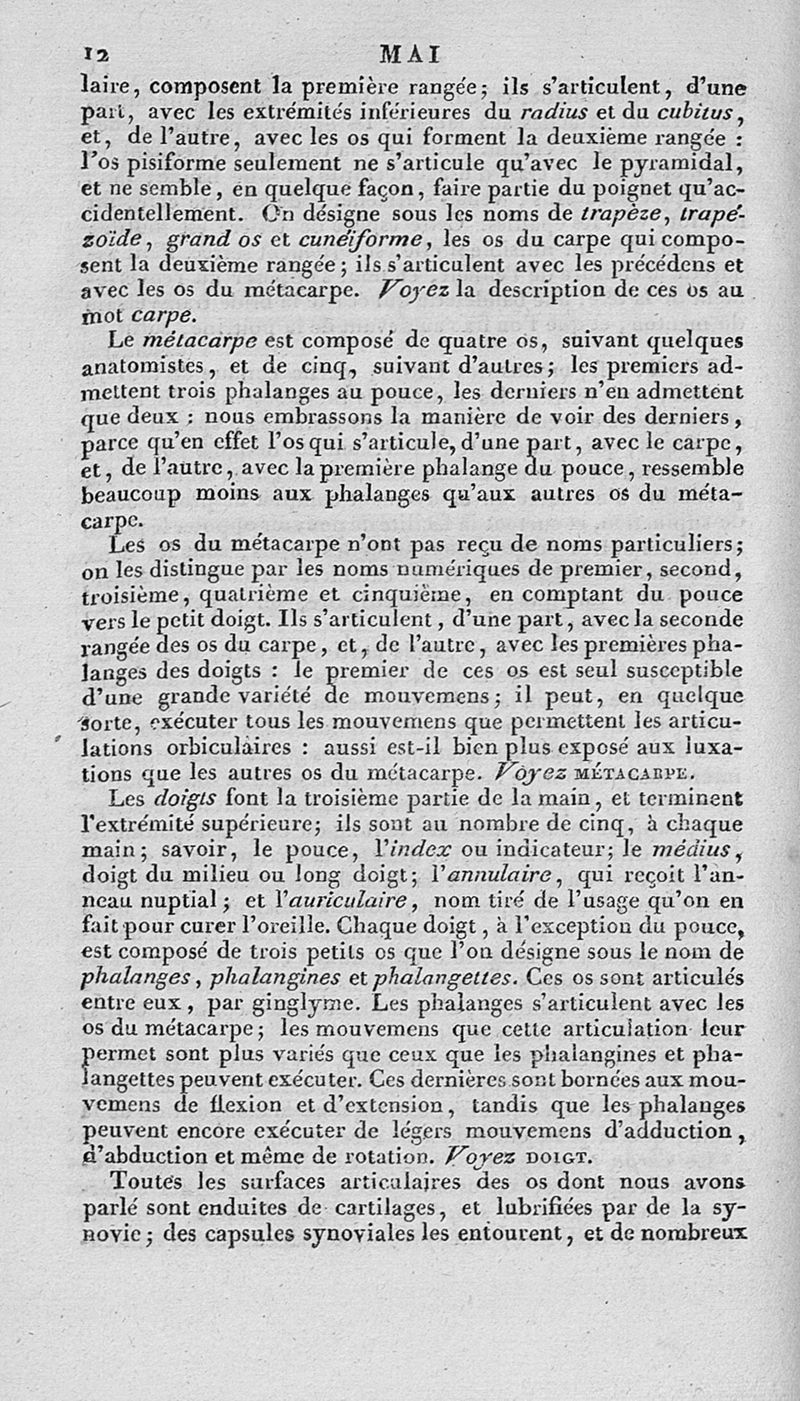 12 MAI

laire, composent la première rangée; ils s'articulent, d'une part, avec les extrémités inférieures du radius et du cubitus, et, de l'autre, avec les os qui forment la deuxième rangée : l'os pisiforme seulement ne s'articule qu'avec le pyramidal, et ne semble, en quelque façon, faire partie du poignet qu'accidentellement. On désigne sous les noms de trapèze, trapézoïde, grand os et cunéiforme, les os du carpe qui composent la deuxième rangée; ils s'articulent avec les précédens et avec les os du métacarpe. Voyez la description de ces os au mot carpe.

Le métacarpe est composé de quatre os, suivant quelques anatomistes, et de cinq, suivant d'autres; les premiers admettent trois phalanges au pouce, les derniers n'en admettent que deux : nous embrassons la manière de voir des derniers, parce qu'en effet l'os qui s'articule, d'une part, avec le carpe, et, de l'autre, avec la première phalange du pouce, ressemble beaucoup moins aux phalanges qu'aux autres os du métacarpe.

Les os du métacarpe n'ont pas reçu de noms particuliers; on les distingue par les noms numériques de premier, second, troisième, quatrième et cinquième, en comptant du pouce vers le petit doigt. Ils s'articulent, d'une part, avec la seconde rangée des os du carpe, et, de l'autre, avec les premières phalanges des doigts : le premier de ces os est seul susceptible d'une grande variété de mouvemens; il peut, en quelque sorte, exécuter tous les mouvemens que permettent les articulations orbiculaires : aussi est-il bien plus exposé aux luxations que les autres os du métacarpe. Voyez MÉTACARPE.

Les doigts font la troisième partie de la main, et terminent l'extrémité supérieure; ils sont au nombre de cinq, à chaque main; savoir, le pouce, l'index ou indicateur; le médius, doigt du milieu ou long doigt; l'annulaire, qui reçoit l'anneau nuptial; et l'auriculaire, nom tiré de l'usage qu'on en fait pour curer l'oreille. Chaque doigt, à l'exception du pouce, est composé de trois petits os que l'on désigne sous le nom de phalanges, phalangines et phalangettes. Ces os sont articulés entre eux, par ginglyme. Les phalanges s'articulent avec les os du métacarpe; les mouvemens que cette articulation leur permet sont plus variés que ceux que les phalangines et phalangettes peuvent exécuter. Ces dernières sont bornées aux mouvemens de flexion et d'extension, tandis que les phalanges peuvent encore exécuter de légers mouvemens d'adduction, d'abduction et même de rotation. Voyez DOIGT.

Toutes les surfaces articulaires des os dont nous avons parlé sont enduites de cartilages, et lubrifiées par de la synovie; des capsules synoviales les entourent, et de nombreux